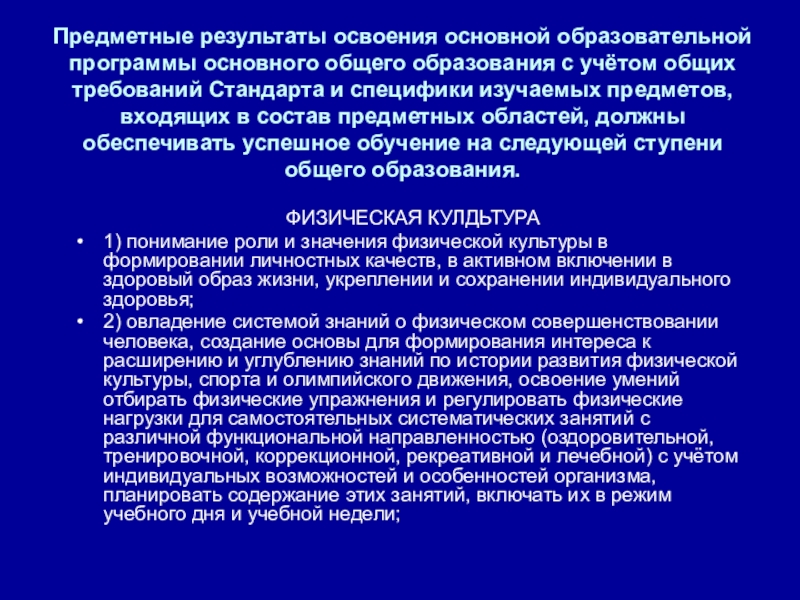 Предметные результаты освоения основной образовательной программы основного общего образования с учётом общих требований Стандарта и специфики изучаемых предметов, входящих в состав предметных областей, должны обеспечивать успешное обучение на следующей ступени общего образования.

ФИЗИЧЕСКАЯ КУЛДЬТУРА

• 1) понимание роли и значения физической культуры в формировании личностных качеств, в активном включении в здоровый образ жизни, укреплении и сохранении индивидуального здоровья;
• 2) овладение системой знаний о физическом совершенствовании человека, создание основы для формирования интереса к расширению и углублению знаний по истории развития физической культуры, спорта и олимпийского движения, освоение умений отбирать физические упражнения и регулировать физические нагрузки для самостоятельных систематических занятий с различной функциональной направленностью (оздоровительной, тренировочной, коррекционной, рекреативной и лечебной) с учётом индивидуальных возможностей и особенностей организма, планировать содержание этих занятий, включать их в режим учебного дня и учебной недели;